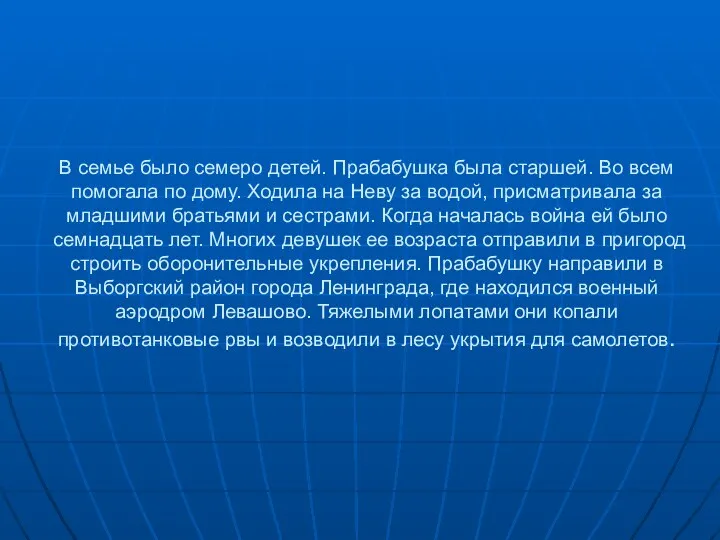 В семье было семеро детей. Прабабушка была старшей. Во всем помогала по дому. Ходила на Неву за водой, присматривала за младшими братьями и сестрами. Когда началась война ей было семнадцать лет. Многих девушек ее возраста отправили в пригород строить оборонительные укрепления. Прабабушку направили в Выборгский район города Ленинграда, где находился военный аэродром Левашово. Тяжелыми лопатами они копали противотанковые рвы и возводили в лесу укрытия для самолетов.